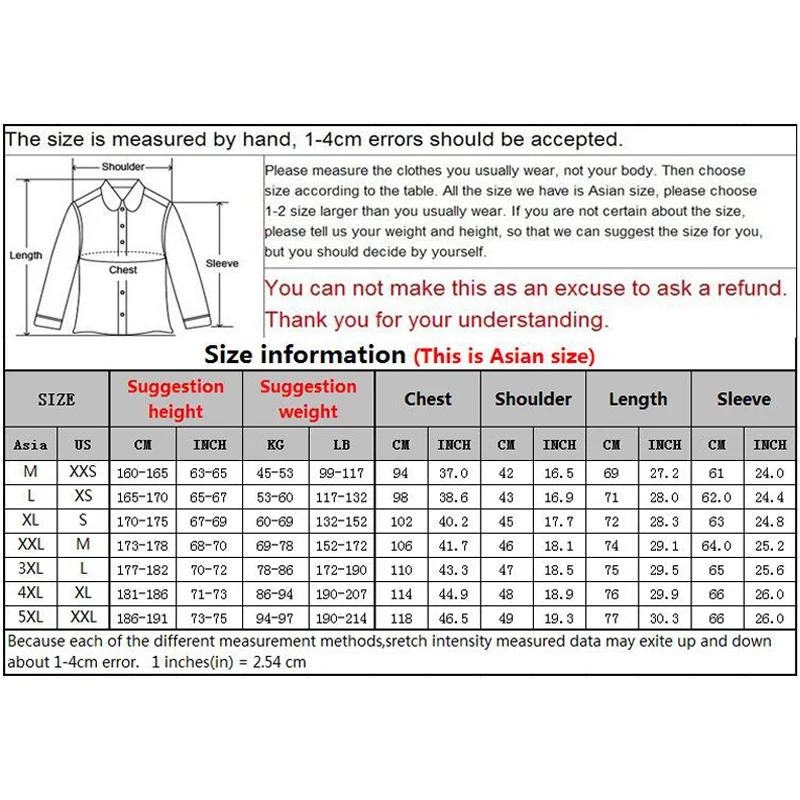 The size is measured by hand, 1-4cm errors should be accepted.

Shoulder
Length
Chest
Sleeve

Please measure the clothes you usually wear, not your body. Then choose size according to the table. All the size we have is Asian size, please choose 1-2 size larger than you usually wear. If you are not certain about the size, please tell us your weight and height, so that we can suggest the size for you, but you should decide by yourself.

You can not make this as an excuse to ask a refund. Thank you for your understanding.

Size information (This is Asian size)

| SIZE | | Suggestion height | | Suggestion weight | | Chest | | Shoulder | | Length | | Sleeve | |
|---|---|---|---|---|---|---|---|---|---|---|---|---|---|
| Asia | US | CM | INCH | KG | LB | CM | INCH | CM | INCH | CM | INCH | CM | INCH |
| M | XXS | 160-165 | 63-65 | 45-53 | 99-117 | 94 | 37.0 | 42 | 16.5 | 69 | 27.2 | 61 | 24.0 |
| L | XS | 165-170 | 65-67 | 53-60 | 117-132 | 98 | 38.6 | 43 | 16.9 | 71 | 28.0 | 62.0 | 24.4 |
| XL | S | 170-175 | 67-69 | 60-69 | 132-152 | 102 | 40.2 | 45 | 17.7 | 72 | 28.3 | 63 | 24.8 |
| XXL | M | 173-178 | 68-70 | 69-78 | 152-172 | 106 | 41.7 | 46 | 18.1 | 74 | 29.1 | 64.0 | 25.2 |
| 3XL | L | 177-182 | 70-72 | 78-86 | 172-190 | 110 | 43.3 | 47 | 18.5 | 75 | 29.5 | 65 | 25.6 |
| 4XL | XL | 181-186 | 71-73 | 86-94 | 190-207 | 114 | 44.9 | 48 | 18.9 | 76 | 29.9 | 66 | 26.0 |
| 5XL | XXL | 186-191 | 73-75 | 94-97 | 190-214 | 118 | 46.5 | 49 | 19.3 | 77 | 30.3 | 66 | 26.0 |

Because each of the different measurement methods,sretch intensity measured data may exite up and down about 1-4cm error. 1 inches(in) = 2.54 cm